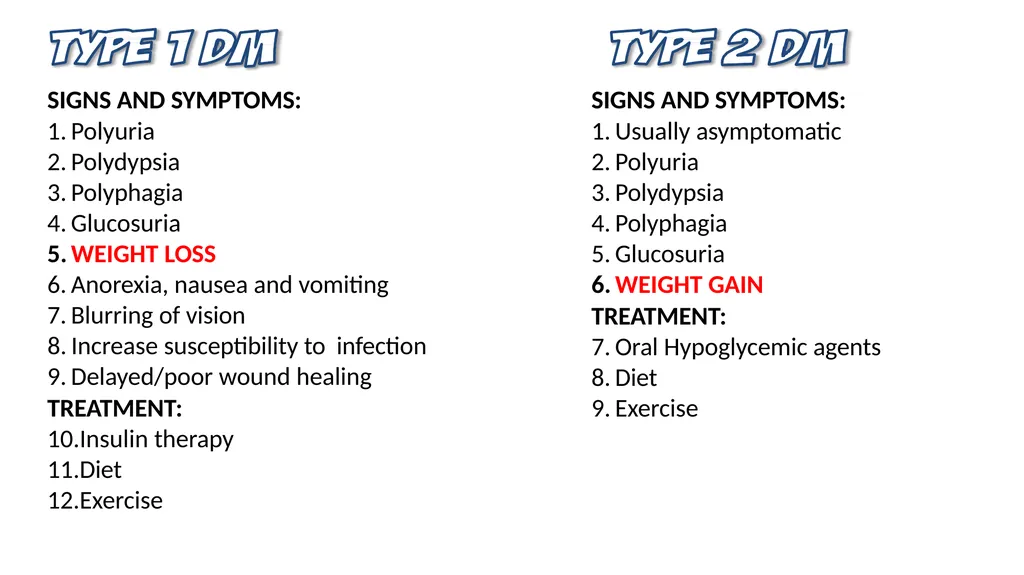 TYPE 1 DM

SIGNS AND SYMPTOMS:
1. Polyuria
2. Polydypsia
3. Polyphagia
4. Glucosuria
5. WEIGHT LOSS
6. Anorexia, nausea and vomiting
7. Blurring of vision
8. Increase susceptibility to infection
9. Delayed/poor wound healing
TREATMENT:
10.Insulin therapy
11.Diet
12.Exercise

TYPE 2 DM

SIGNS AND SYMPTOMS:
1. Usually asymptomatic
2. Polyuria
3. Polydypsia
4. Polyphagia
5. Glucosuria
6. WEIGHT GAIN
TREATMENT:
7. Oral Hypoglycemic agents
8. Diet
9. Exercise